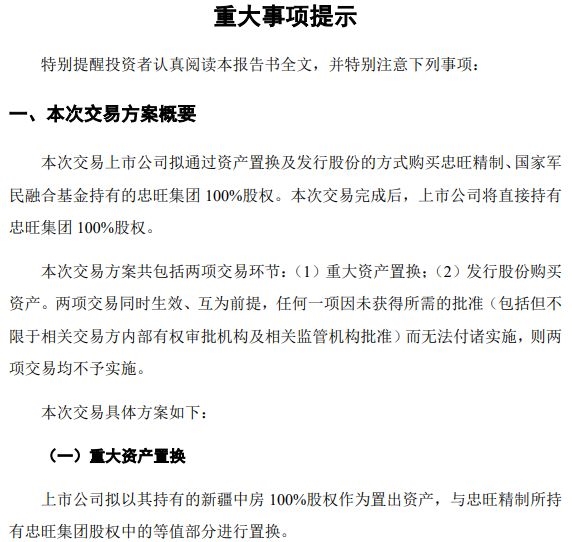 重大事项提示

特别提醒投资者认真阅读本报告书全文，并特别注意下列事项：

一、本次交易方案概要

本次交易上市公司拟通过资产置换及发行股份的方式购买忠旺精制、国家军民融合基金持有的忠旺集团 100%股权。本次交易完成后，上市公司将直接持有忠旺集团 100%股权。

本次交易方案共包括两项交易环节：（1）重大资产置换；（2）发行股份购买资产。两项交易同时生效、互为前提，任何一项因未获得所需的批准（包括但不限于相关交易方内部有权审批机构及相关监管机构批准）而无法付诸实施，则两项交易均不予实施。

本次交易具体方案如下：

（一）重大资产置换

上市公司拟以其持有的新疆中房 100%股权作为置出资产，与忠旺精制所持有忠旺集团股权中的等值部分进行置换。